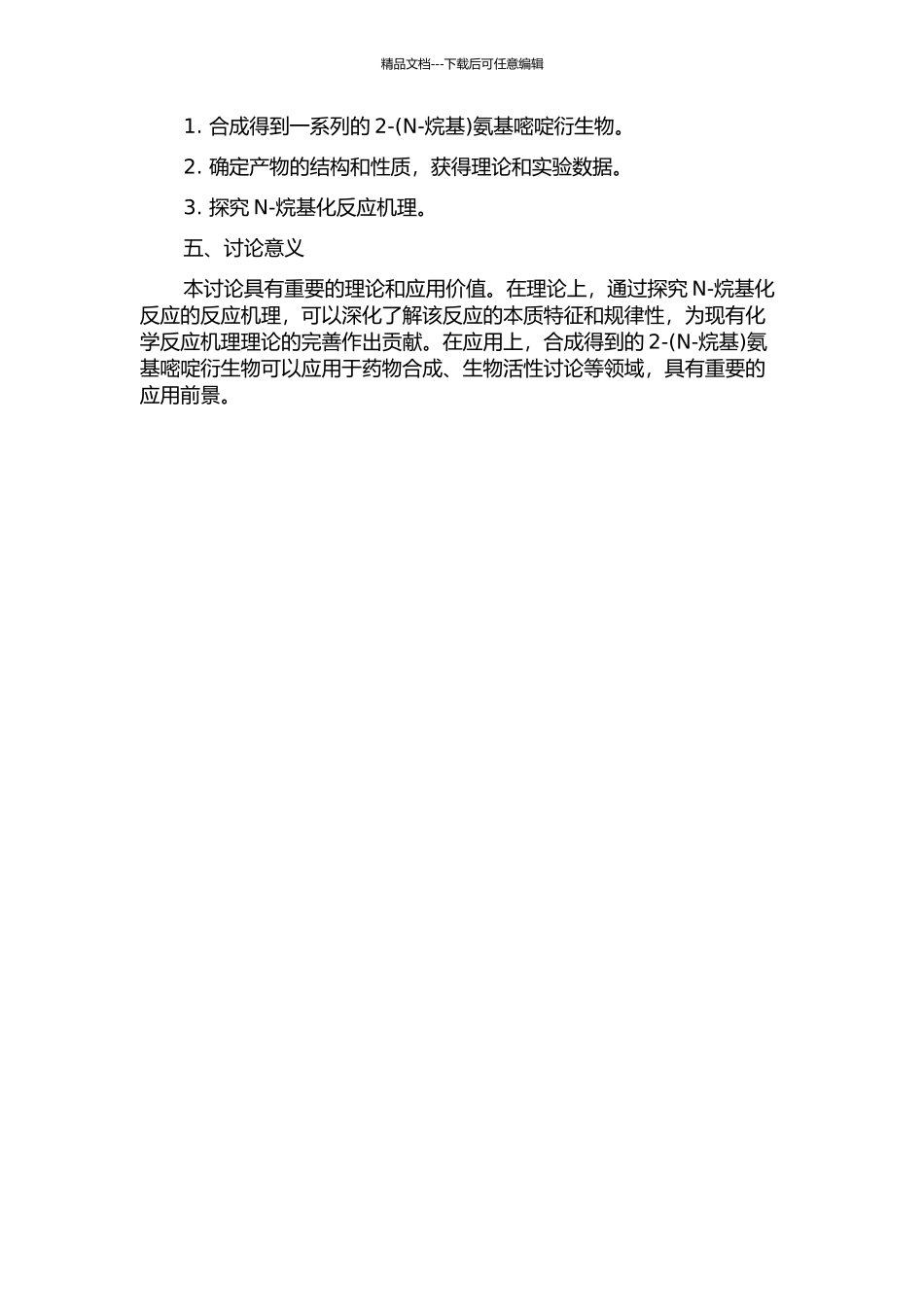 精品文档---下载后可任意编辑

1. 合成得到一系列的 2-(N-烷基)氨基嘧啶衍生物。

2. 确定产物的结构和性质，获得理论和实验数据。

3. 探究 N-烷基化反应机理。

五、讨论意义

本讨论具有重要的理论和应用价值。在理论上，通过探究 N-烷基化反应的反应机理，可以深化了解该反应的本质特征和规律性，为现有化学反应机理理论的完善作出贡献。在应用上，合成得到的 2-(N-烷基)氨基嘧啶衍生物可以应用于药物合成、生物活性讨论等领域，具有重要的应用前景。